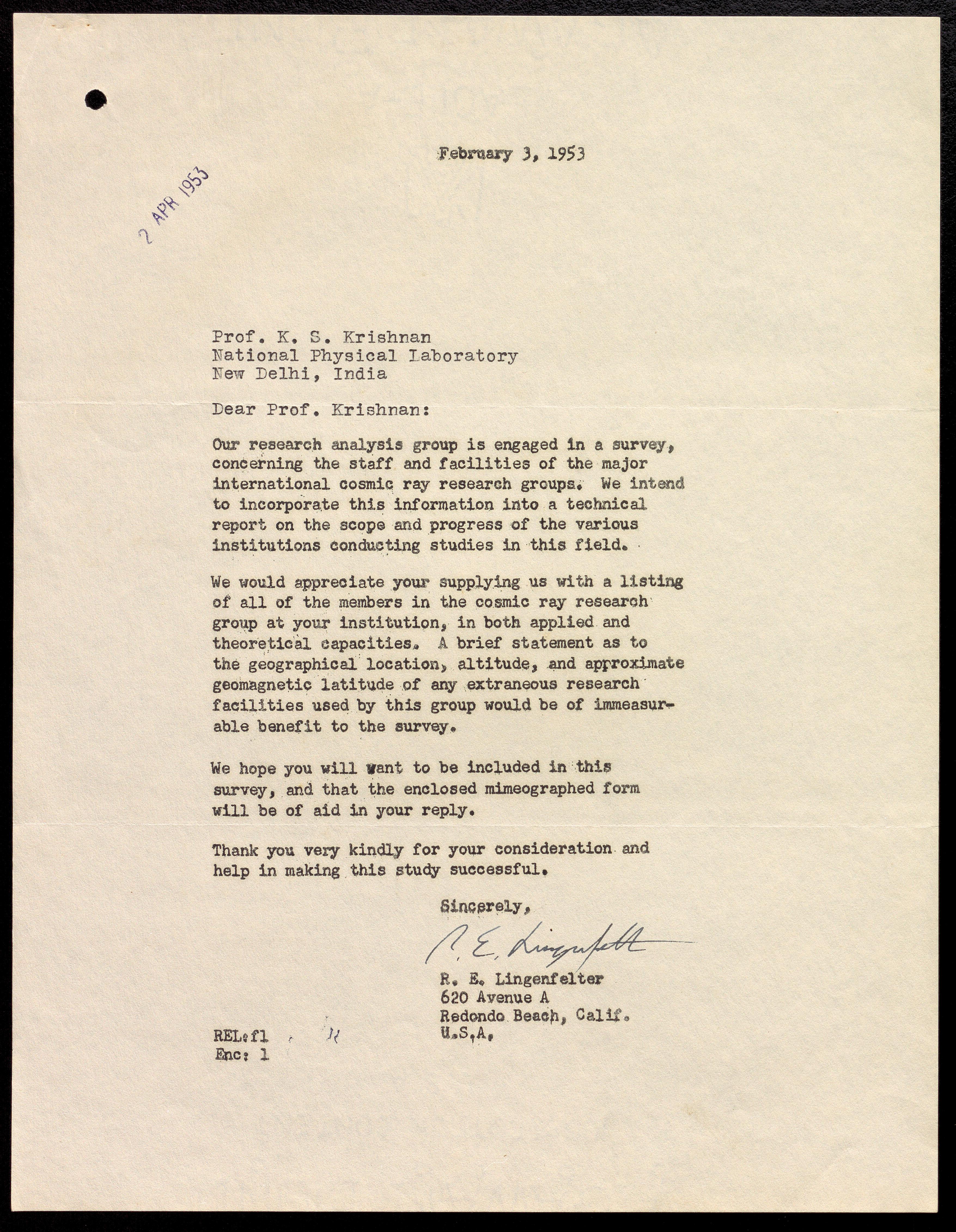 February 3, 1953

2 APR 1953

Prof. K. S. Krishnan
National Physical Laboratory
New Delhi, India

Dear Prof. Krishnan:

Our research analysis group is engaged in a survey, concerning the staff and facilities of the major international cosmic ray research groups. We intend to incorporate this information into a technical report on the scope and progress of the various institutions conducting studies in this field.

We would appreciate your supplying us with a listing of all of the members in the cosmic ray research group at your institution, in both applied and theoretical capacities. A brief statement as to the geographical location, altitude, and approximate geomagnetic latitude of any extraneous research facilities used by this group would be of immeasurable benefit to the survey.

We hope you will want to be included in this survey, and that the enclosed mimeographed form will be of aid in your reply.

Thank you very kindly for your consideration and help in making this study successful.

Sincerely,

R. E. Lingenfelter

R. E. Lingenfelter
620 Avenue A
Redondo Beach, Calif.
U.S.A.

REL:fl
Enc: 1